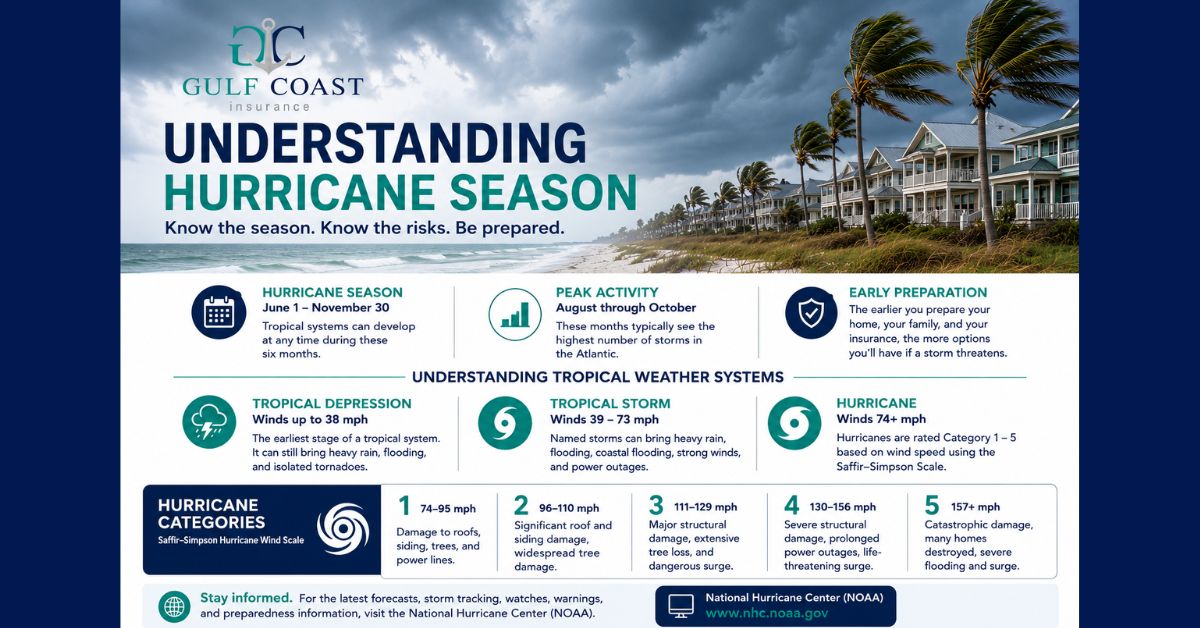 GC
GULF COAST
insurance

UNDERSTANDING
HURRICANE SEASON

Know the season. Know the risks. Be prepared.

HURRICANE SEASON
June 1 – November 30
Tropical systems can develop at any time during these six months.

PEAK ACTIVITY
August through October
These months typically see the highest number of storms in the Atlantic.

EARLY PREPARATION
The earlier you prepare your home, your family, and your insurance, the more options you'll have if a storm threatens.

UNDERSTANDING TROPICAL WEATHER SYSTEMS

TROPICAL DEPRESSION
Winds up to 38 mph
The earliest stage of a tropical system. It can still bring heavy rain, flooding, and isolated tornadoes.

TROPICAL STORM
Winds 39 – 73 mph
Named storms can bring heavy rain, flooding, coastal flooding, strong winds, and power outages.

HURRICANE
Winds 74+ mph
Hurricanes are rated Category 1 – 5 based on wind speed using the Saffir–Simpson Scale.

HURRICANE CATEGORIES
Saffir–Simpson Hurricane Wind Scale

1 74–95 mph
Damage to roofs, siding, trees, and power lines.

2 96–110 mph
Significant roof and siding damage, widespread tree damage.

3 111–129 mph
Major structural damage, extensive tree loss, and dangerous surge.

4 130–156 mph
Severe structural damage, prolonged power outages, life-threatening surge.

5 157+ mph
Catastrophic damage, many homes destroyed, severe flooding and surge.

Stay informed. For the latest forecasts, storm tracking, watches, warnings, and preparedness information, visit the National Hurricane Center (NOAA).

National Hurricane Center (NOAA)
www.nhc.noaa.gov